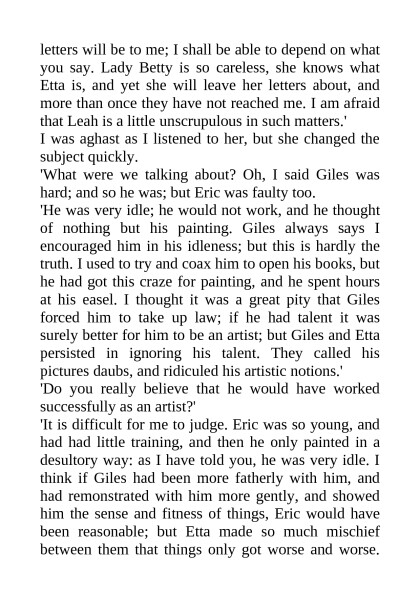 letters will be to me; I shall be able to depend on what you say. Lady Betty is so careless, she knows what Etta is, and yet she will leave her letters about, and more than once they have not reached me. I am afraid that Leah is a little unscrupulous in such matters.'

I was aghast as I listened to her, but she changed the subject quickly.

'What were we talking about? Oh, I said Giles was hard; and so he was; but Eric was faulty too.

'He was very idle; he would not work, and he thought of nothing but his painting. Giles always says I encouraged him in his idleness; but this is hardly the truth. I used to try and coax him to open his books, but he had got this craze for painting, and he spent hours at his easel. I thought it was a great pity that Giles forced him to take up law; if he had talent it was surely better for him to be an artist; but Giles and Etta persisted in ignoring his talent. They called his pictures daubs, and ridiculed his artistic notions.'

'Do you really believe that he would have worked successfully as an artist?'

'It is difficult for me to judge. Eric was so young, and had had little training, and then he only painted in a desultory way: as I have told you, he was very idle. I think if Giles had been more fatherly with him, and had remonstrated with him more gently, and showed him the sense and fitness of things, Eric would have been reasonable; but Etta made so much mischief between them that things only got worse and worse.